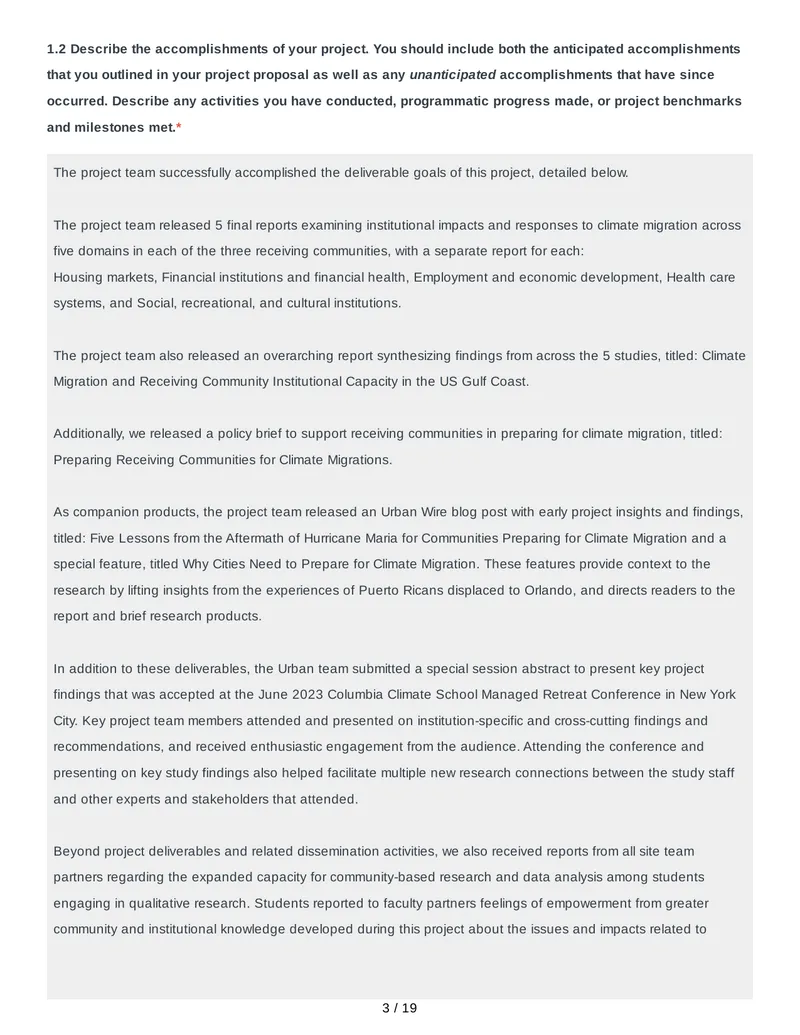 1.2 Describe the accomplishments of your project. You should include both the anticipated accomplishments that you outlined in your project proposal as well as any unanticipated accomplishments that have since occurred. Describe any activities you have conducted, programmatic progress made, or project benchmarks and milestones met.*

The project team successfully accomplished the deliverable goals of this project, detailed below.

The project team released 5 final reports examining institutional impacts and responses to climate migration across five domains in each of the three receiving communities, with a separate report for each:
Housing markets, Financial institutions and financial health, Employment and economic development, Health care systems, and Social, recreational, and cultural institutions.

The project team also released an overarching report synthesizing findings from across the 5 studies, titled: Climate Migration and Receiving Community Institutional Capacity in the US Gulf Coast.

Additionally, we released a policy brief to support receiving communities in preparing for climate migration, titled: Preparing Receiving Communities for Climate Migrations.

As companion products, the project team released an Urban Wire blog post with early project insights and findings, titled: Five Lessons from the Aftermath of Hurricane Maria for Communities Preparing for Climate Migration and a special feature, titled Why Cities Need to Prepare for Climate Migration. These features provide context to the research by lifting insights from the experiences of Puerto Ricans displaced to Orlando, and directs readers to the report and brief research products.

In addition to these deliverables, the Urban team submitted a special session abstract to present key project findings that was accepted at the June 2023 Columbia Climate School Managed Retreat Conference in New York City. Key project team members attended and presented on institution-specific and cross-cutting findings and recommendations, and received enthusiastic engagement from the audience. Attending the conference and presenting on key study findings also helped facilitate multiple new research connections between the study staff and other experts and stakeholders that attended.

Beyond project deliverables and related dissemination activities, we also received reports from all site team partners regarding the expanded capacity for community-based research and data analysis among students engaging in qualitative research. Students reported to faculty partners feelings of empowerment from greater community and institutional knowledge developed during this project about the issues and impacts related to

3 / 19